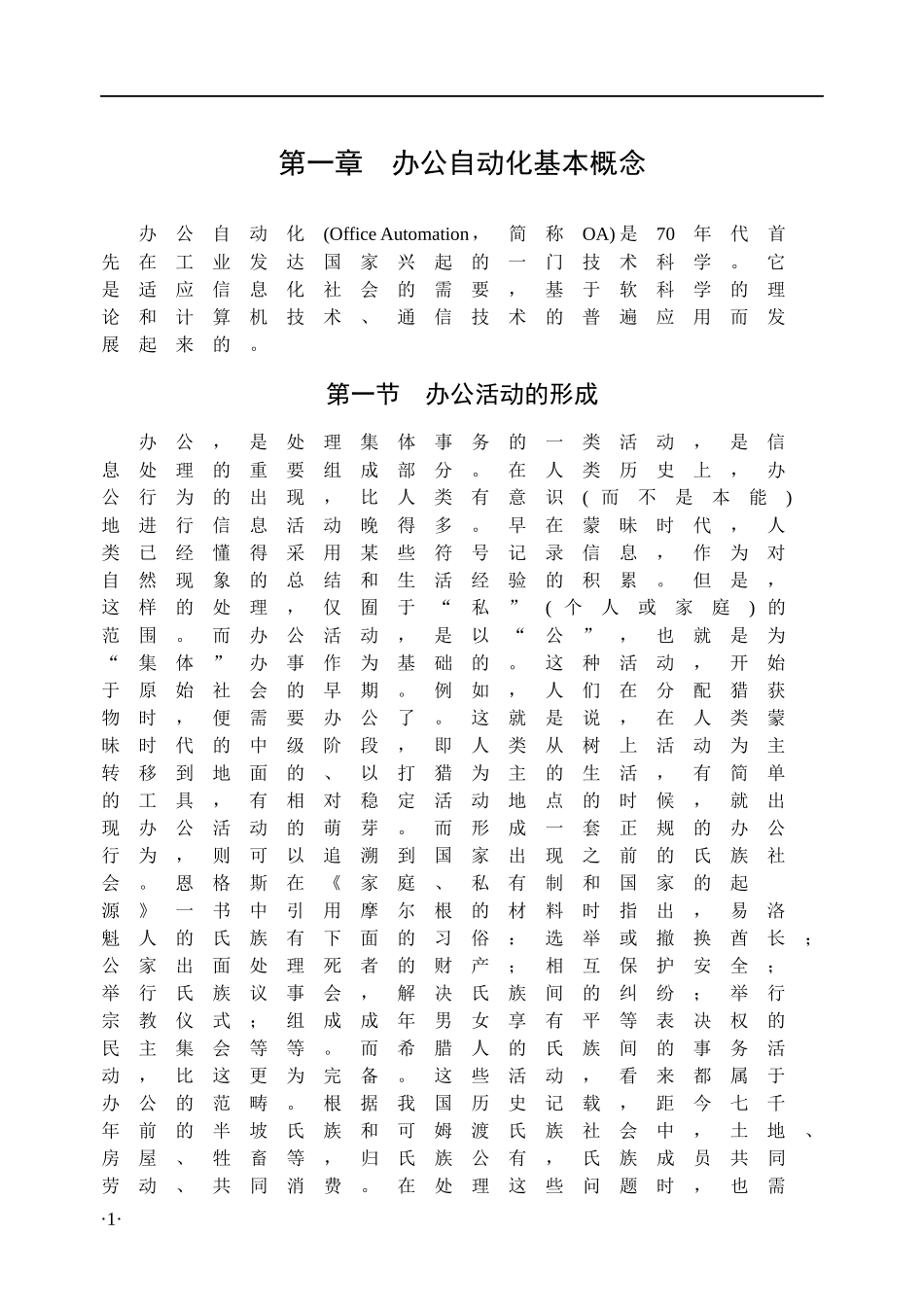 第一章　办公自动化基本概念

办公自动化(Office Automation，简称OA)是70年代首先在工业发达国家兴起的一门技术科学。它是适应信息化社会的需要，基于软科学的理论和计算机技术、通信技术的普遍应用而发展起来的。

第一节　办公活动的形成

办公，是处理集体事务的一类活动，是信息处理的重要组成部分。在人类历史上，办公行为的出现，比人类有意识(而不是本能)地进行信息活动晚得多。早在蒙昧时代，人类已经懂得采用某些符号记录信息，作为对自然现象的总结和生活经验的积累。但是，这样的处理，仅囿于“私”(个人或家庭)的范围。而办公活动，是以“公”，也就是为“集体”办事作为基础的。这种活动，开始于原始社会的早期。例如，人们在分配猎获物时，便需要办公了。这就是说，在人类蒙昧时代的中级阶段，即人类从树上活动为主转移到地面的、以打猎为主的生活，有简单的工具，有相对稳定活动地点的时候，就出现办公活动的萌芽。而形成一套正规的办公行为，则可以追溯到国家出现之前的氏族社会。恩格斯在《家庭、私有制和国家的起源》一书中引用摩尔根的材料时指出，易洛魁人的氏族有下面的习俗：选举或撤换酋长；公家出面处理死者的财产；相互保护安全；举行氏族议事会，解决氏族间的纠纷；举行宗教仪式；组成成年男女享有平等表决权的民主集会等等。而希腊人的氏族间的事务活动，比这更为完备。这些活动，看来都属于办公的范畴。根据我国历史记载，距今七千年前的半坡氏族和可姆渡氏族社会中，土地、房屋、牲畜等，归氏族公有，氏族成员共同劳动、共同消费。在处理这些问题时，也需

·1·